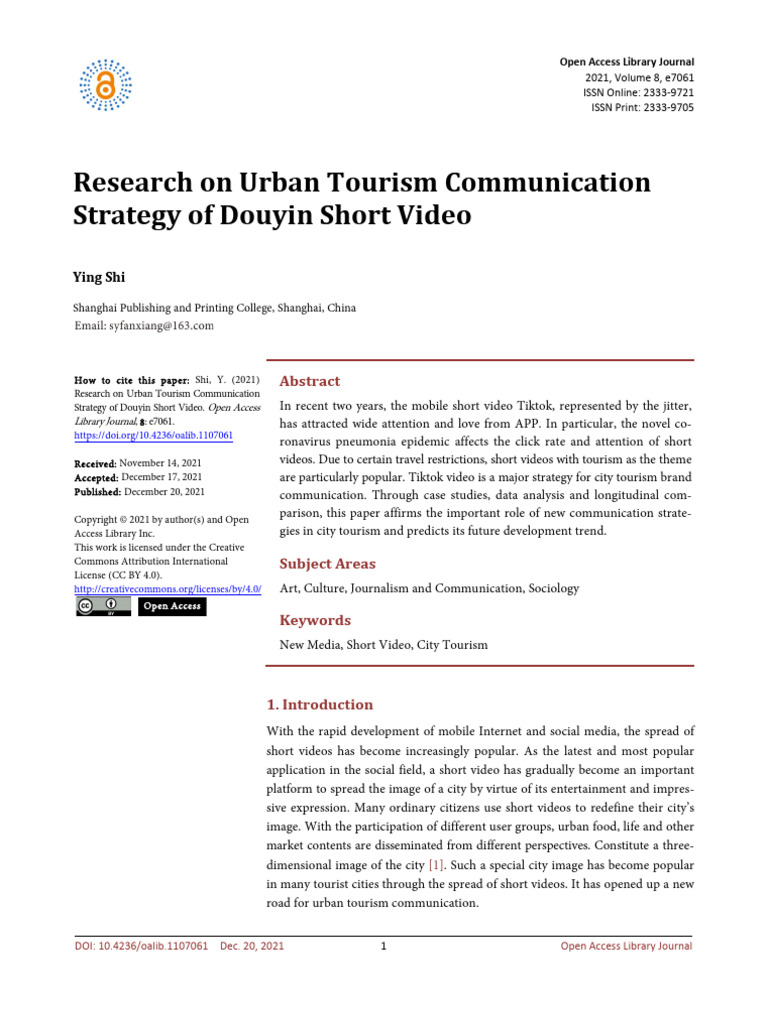 Open Access Library Journal
2021, Volume 8, e7061
ISSN Online: 2333-9721
ISSN Print: 2333-9705

Research on Urban Tourism Communication Strategy of Douyin Short Video

Ying Shi

Shanghai Publishing and Printing College, Shanghai, China
Email: syfanxiang@163.com

How to cite this paper: Shi, Y. (2021) Research on Urban Tourism Communication Strategy of Douyin Short Video. Open Access Library Journal, 8: e7061.
https://doi.org/10.4236/oalib.1107061

Received: November 14, 2021
Accepted: December 17, 2021
Published: December 20, 2021

Copyright © 2021 by author(s) and Open Access Library Inc.
This work is licensed under the Creative Commons Attribution International License (CC BY 4.0).
http://creativecommons.org/licenses/by/4.0/

Open Access

Abstract

In recent two years, the mobile short video Tiktok, represented by the jitter, has attracted wide attention and love from APP. In particular, the novel coronavirus pneumonia epidemic affects the click rate and attention of short videos. Due to certain travel restrictions, short videos with tourism as the theme are particularly popular. Tiktok video is a major strategy for city tourism brand communication. Through case studies, data analysis and longitudinal comparison, this paper affirms the important role of new communication strategies in city tourism and predicts its future development trend.

Subject Areas

Art, Culture, Journalism and Communication, Sociology

Keywords

New Media, Short Video, City Tourism

1. Introduction

With the rapid development of mobile Internet and social media, the spread of short videos has become increasingly popular. As the latest and most popular application in the social field, a short video has gradually become an important platform to spread the image of a city by virtue of its entertainment and impressive expression. Many ordinary citizens use short videos to redefine their city's image. With the participation of different user groups, urban food, life and other market contents are disseminated from different perspectives. Constitute a three-dimensional image of the city [1]. Such a special city image has become popular in many tourist cities through the spread of short videos. It has opened up a new road for urban tourism communication.

DOI: 10.4236/oalib.1107061    Dec. 20, 2021    1    Open Access Library Journal